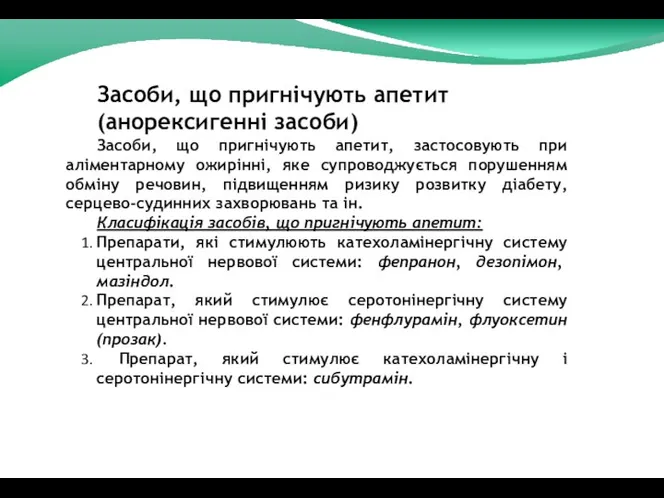 Засоби, що пригнічують апетит (анорексигенні засоби)

Засоби, що пригнічують апетит, застосовують при аліментарному ожирінні, яке супроводжується порушенням обміну речовин, підвищенням ризику розвитку діабету, серцево-судинних захворювань та ін.

Класифікація засобів, що пригнічують апетит:

1. Препарати, які стимулюють катехоламінергічну систему центральної нервової системи: фепранон, дезопімон, мазіндол.
2. Препарат, який стимулює серотонінергічну систему центральної нервової системи: фенфлурамін, флуоксетин (прозак).
3. Препарат, який стимулює катехоламінергічну і серотонінергічну системи: сибутрамін.